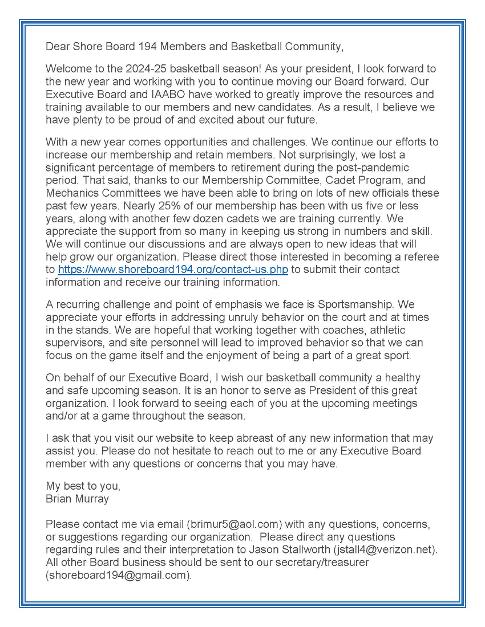 Dear Shore Board 194 Members and Basketball Community,

Welcome to the 2024-25 basketball season! As your president, I look forward to the new year and working with you to continue moving our Board forward. Our Executive Board and IAABO have worked to greatly improve the resources and training available to our members and new candidates. As a result, I believe we have plenty to be proud of and excited about our future.

With a new year comes opportunities and challenges. We continue our efforts to increase our membership and retain members. Not surprisingly, we lost a significant percentage of members to retirement during the post-pandemic period. That said, thanks to our Membership Committee, Cadet Program, and Mechanics Committees we have been able to bring on lots of new officials these past few years. Nearly 25% of our membership has been with us five or less years, along with another few dozen cadets we are training currently. We appreciate the support from so many in keeping us strong in numbers and skill. We will continue our discussions and are always open to new ideas that will help grow our organization. Please direct those interested in becoming a referee to https://www.shoreboard194.org/contact-us.php to submit their contact information and receive our training information.

A recurring challenge and point of emphasis we face is Sportsmanship. We appreciate your efforts in addressing unruly behavior on the court and at times in the stands. We are hopeful that working together with coaches, athletic supervisors, and site personnel will lead to improved behavior so that we can focus on the game itself and the enjoyment of being a part of a great sport.

On behalf of our Executive Board, I wish our basketball community a healthy and safe upcoming season. It is an honor to serve as President of this great organization. I look forward to seeing each of you at the upcoming meetings and/or at a game throughout the season.

I ask that you visit our website to keep abreast of any new information that may assist you. Please do not hesitate to reach out to me or any Executive Board member with any questions or concerns that you may have.

My best to you,
Brian Murray

Please contact me via email (brimur5@aol.com) with any questions, concerns, or suggestions regarding our organization. Please direct any questions regarding rules and their interpretation to Jason Stallworth (jstall4@verizon.net). All other Board business should be sent to our secretary/treasurer (shoreboard194@gmail.com).